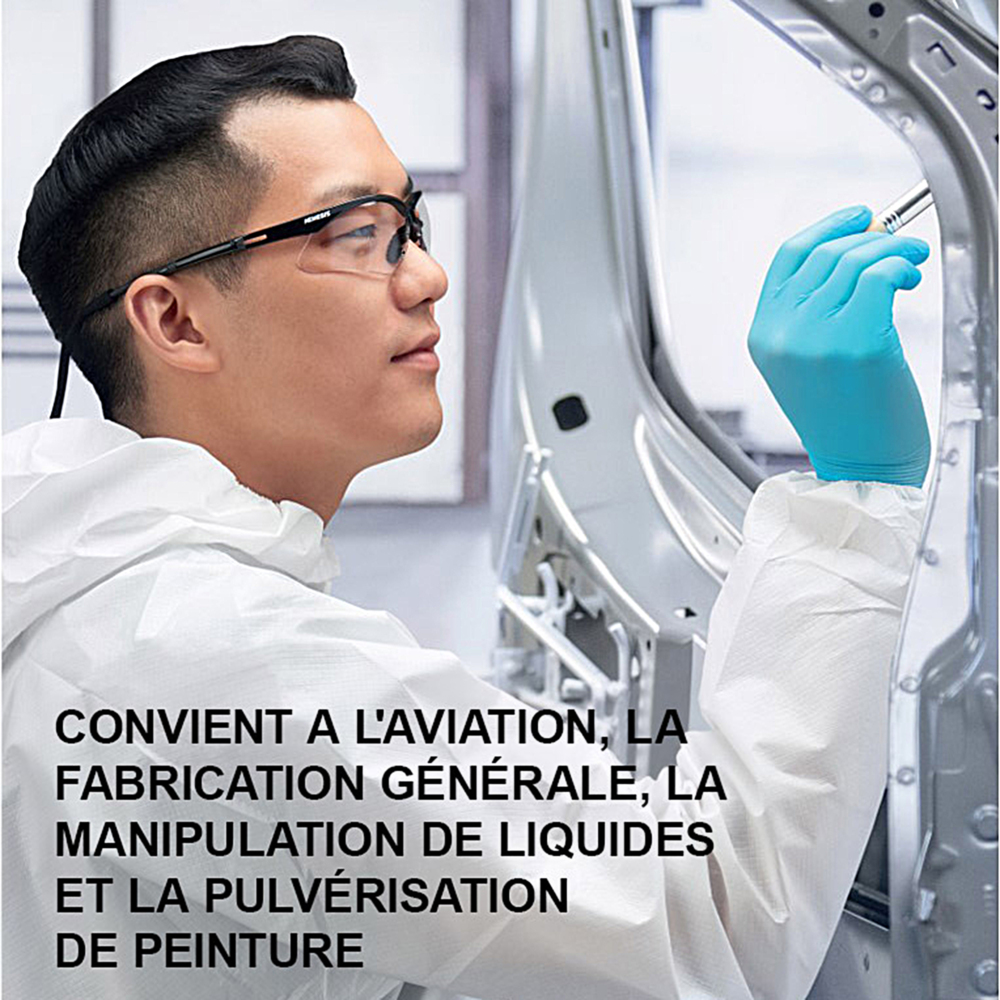 NEMESIS

CONVIENT A L'AVIATION, LA FABRICATION GÉNÉRALE, LA MANIPULATION DE LIQUIDES ET LA PULVÉRISATION DE PEINTURE